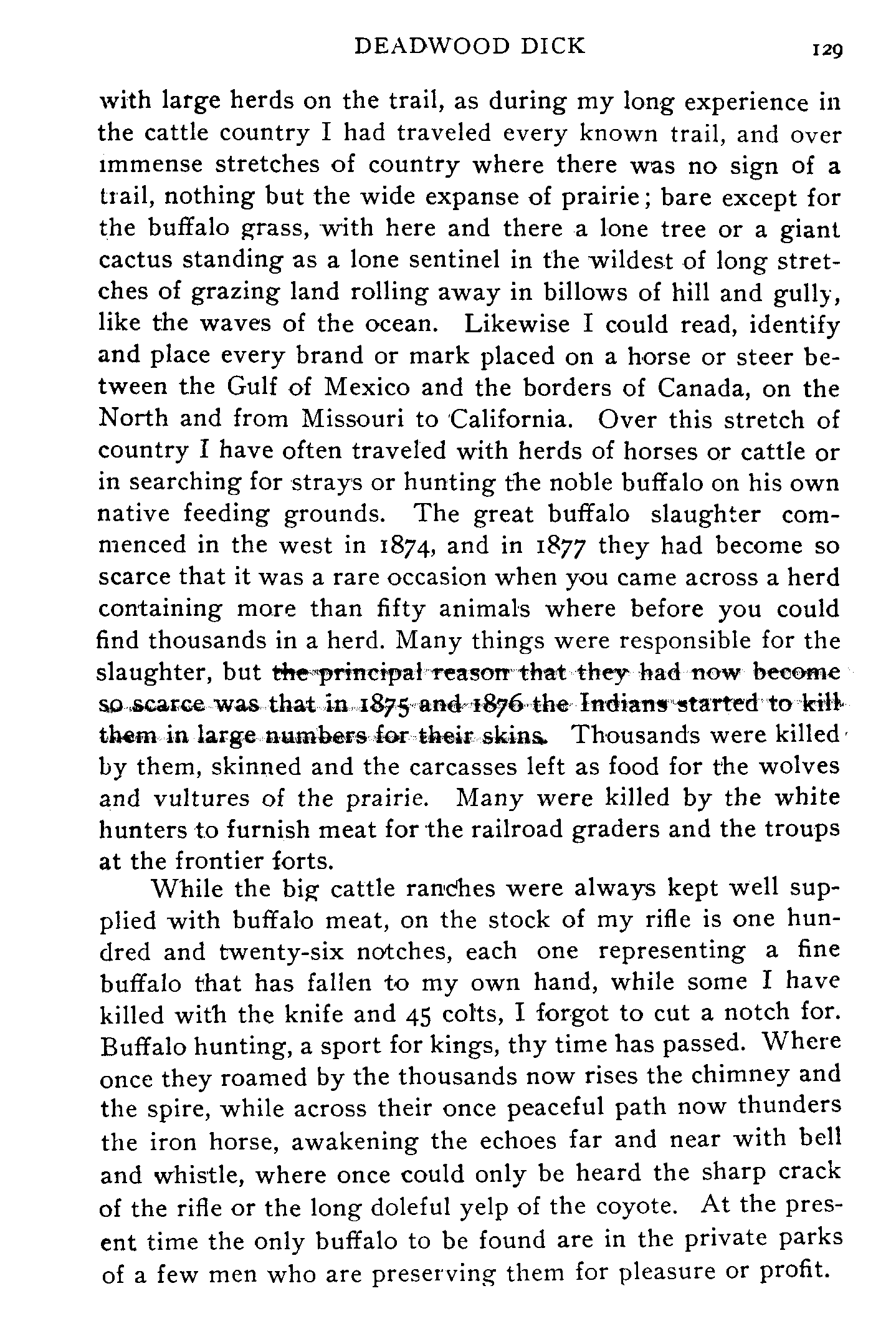 DEADWOOD DICK 129

with large herds on the trail, as during my long experience in the cattle country I had traveled every known trail, and over immense stretches of country where there was no sign of a trail, nothing but the wide expanse of prairie; bare except for the buffalo grass, with here and there a lone tree or a giant cactus standing as a lone sentinel in the wildest of long stretches of grazing land rolling away in billows of hill and gully, like the waves of the ocean. Likewise I could read, identify and place every brand or mark placed on a horse or steer between the Gulf of Mexico and the borders of Canada, on the North and from Missouri to California. Over this stretch of country I have often traveled with herds of horses or cattle or in searching for strays or hunting the noble buffalo on his own native feeding grounds. The great buffalo slaughter commenced in the west in 1874, and in 1877 they had become so scarce that it was a rare occasion when you came across a herd containing more than fifty animals where before you could find thousands in a herd. Many things were responsible for the slaughter, but the principal reason that they had now become so scarce was that in 1875 and 1876 the Indians started to kill them in large numbers for their skins. Thousands were killed by them, skinned and the carcasses left as food for the wolves and vultures of the prairie. Many were killed by the white hunters to furnish meat for the railroad graders and the troups at the frontier forts.

While the big cattle ranches were always kept well supplied with buffalo meat, on the stock of my rifle is one hundred and twenty-six notches, each one representing a fine buffalo that has fallen to my own hand, while some I have killed with the knife and 45 colts, I forgot to cut a notch for. Buffalo hunting, a sport for kings, thy time has passed. Where once they roamed by the thousands now rises the chimney and the spire, while across their once peaceful path now thunders the iron horse, awakening the echoes far and near with bell and whistle, where once could only be heard the sharp crack of the rifle or the long doleful yelp of the coyote. At the present time the only buffalo to be found are in the private parks of a few men who are preserving them for pleasure or profit.